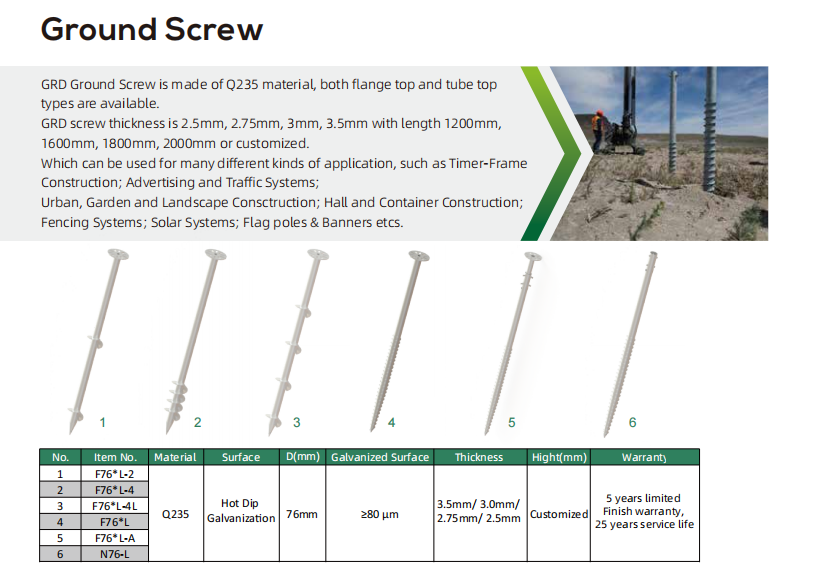 Ground Screw

GRD Ground Screw is made of Q235 material, both flange top and tube top types are available.
GRD screw thickness is 2.5mm, 2.75mm, 3mm, 3.5mm with length 1200mm, 1600mm, 1800mm, 2000mm or customized.
Which can be used for many different kinds of application, such as Timer-Frame Construction; Advertising and Traffic Systems;
Urban, Garden and Landscape Consctruction; Hall and Container Construction; Fencing Systems; Solar Systems; Flag poles & Banners etcs.

1 2 3 4 5 6

| No. | Item No. | Material | Surface | D(mm) | Galvanized Surface | Thickness | Hight(mm) | Warranty |
|---|---|---|---|---|---|---|---|---|
| 1 | F76*L-2 | Q235 | Hot Dip Galvanization | 76mm | ≥80 μm | 3.5mm/ 3.0mm/ 2.75mm/ 2.5mm | Customized | 5 years limited Finish warranty, 25 years service life |
| 2 | F76*L-4 | | | | | | | |
| 3 | F76*L-4L | | | | | | | |
| 4 | F76*L | | | | | | | |
| 5 | F76*L-A | | | | | | | |
| 6 | N76-L | | | | | | | |